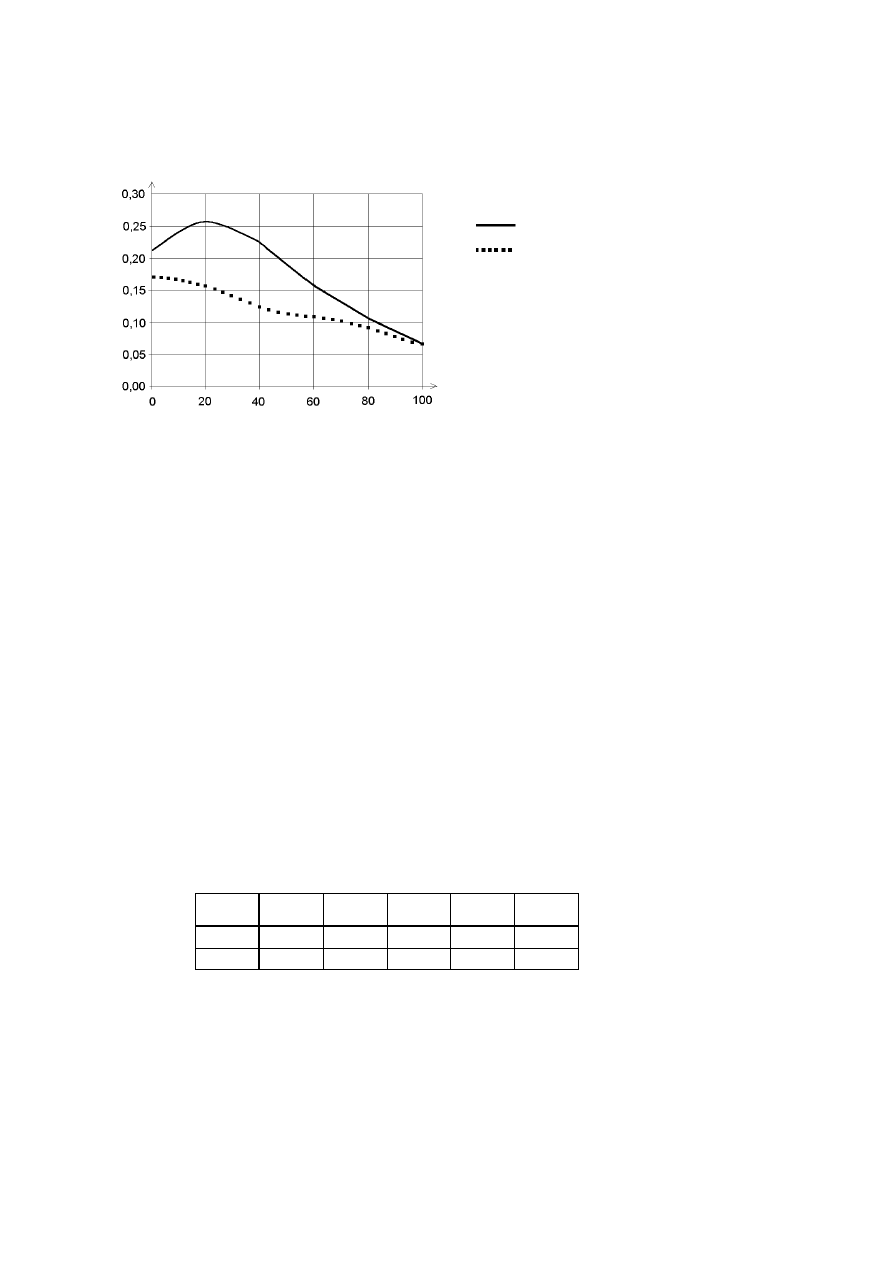 0,30
0,25
0,20
0,15
0,10
0,05
0,00
0
20
40
60
80
100